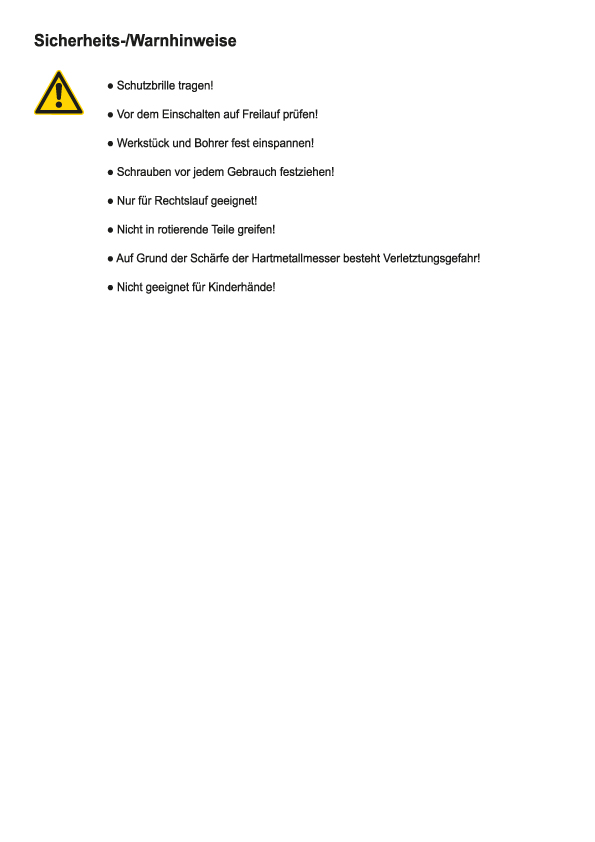 Sicherheits-/Warnhinweise

● Schutzbrille tragen!

● Vor dem Einschalten auf Freilauf prüfen!

● Werkstück und Bohrer fest einspannen!

● Schrauben vor jedem Gebrauch festziehen!

● Nur für Rechtslauf geeignet!

● Nicht in rotierende Teile greifen!

● Auf Grund der Schärfe der Hartmetallmesser besteht Verletztungsgefahr!

● Nicht geeignet für Kinderhände!